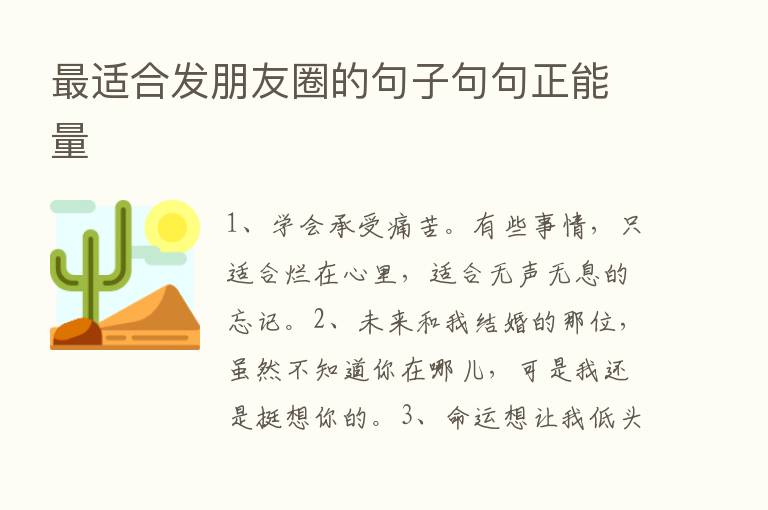 最适合发朋友圈的句子句句正能量

1、学会承受痛苦。有些事情，只适合烂在心里，适合无声无息的忘记。2、未来和我结婚的那位，虽然不知道你在哪儿，可是我还是挺想你的。3、命运想让我低头